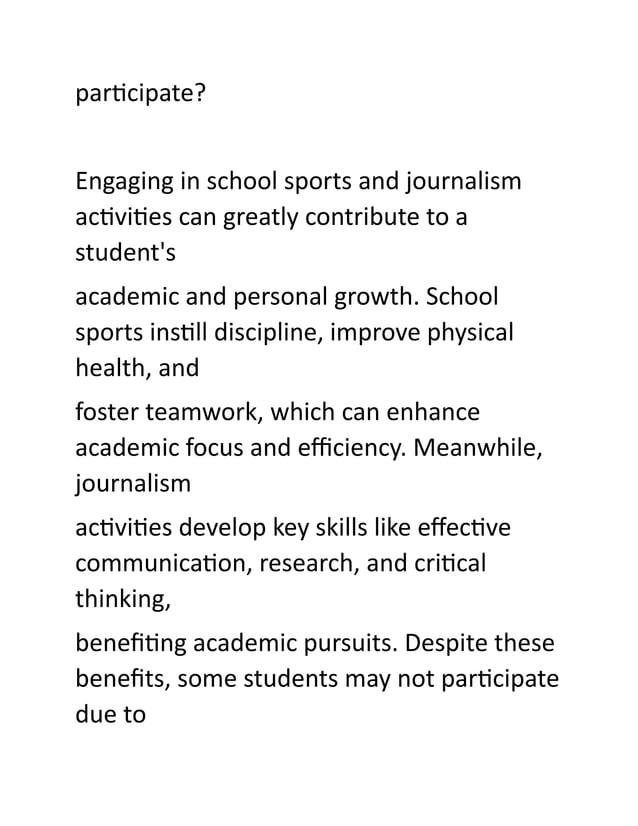 participate?

Engaging in school sports and journalism activities can greatly contribute to a student's academic and personal growth. School sports instill discipline, improve physical health, and foster teamwork, which can enhance academic focus and efficiency. Meanwhile, journalism activities develop key skills like effective communication, research, and critical thinking, benefiting academic pursuits. Despite these benefits, some students may not participate due to